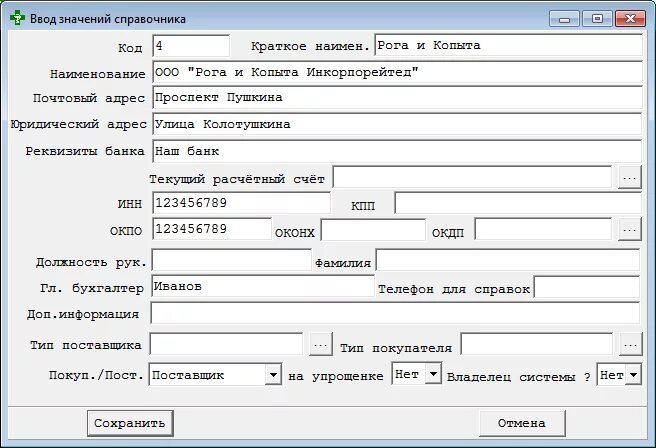 Ввод значений справочника

Код 4
Краткое наимен. Рога и Копыта
Наименование ООО "Рога и Копыта Инкорпорейтед"
Почтовый адрес Проспект Пушкина
Юридический адрес Улица Колотушкина
Реквизиты банка Наш банк
Текущий расчётный счёт ...
ИНН 123456789
КПП
ОКПО 123456789
ОКОНХ
ОКДП ...
Должность рук.
Фамилия
Гл. бухгалтер Иванов
Телефон для справок
Доп.информация
Тип поставщика ...
Тип покупателя ...
Покуп./Пост. Поставщик
на упрощенке Нет
Владелец системы ? Нет

Сохранить
Отмена